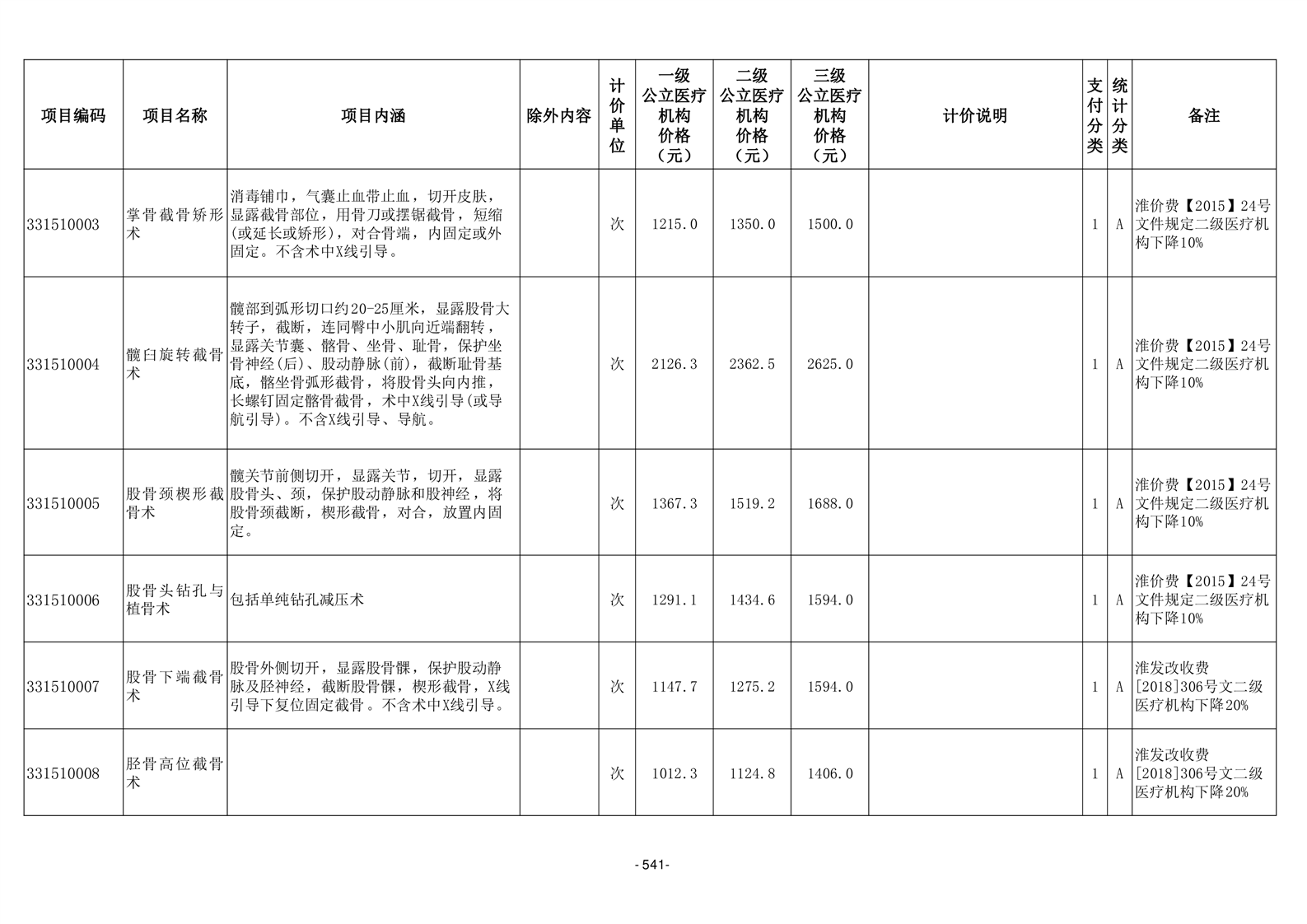 | 项目编码 | 项目名称 | 项目内涵 | 除外内容 | 计价单位 | 一级公立医疗机构价格（元） | 二级公立医疗机构价格（元） | 三级公立医疗机构价格（元） | 计价说明 | 支付分类 | 统计分类 | 备注 |
|---|---|---|---|---|---|---|---|---|---|---|---|
| 331510003 | 掌骨截骨矫形术 | 消毒铺巾，气囊止血带止血，切开皮肤，显露截骨部位，用骨刀或摆锯截骨，短缩(或延长或矫形)，对合骨端，内固定或外固定。不含术中X线引导。 |  | 次 | 1215.0 | 1350.0 | 1500.0 |  | 1 | A | 淮价费【2015】24号文件规定二级医疗机构下降10% |
| 331510004 | 髋臼旋转截骨术 | 髋部到弧形切口约20-25厘米，显露股骨大转子，截断，连同臀中小肌向近端翻转，显露关节囊、髂骨、坐骨、耻骨，保护坐骨神经(后)、股动静脉(前)，截断耻骨基底，髂坐骨弧形截骨，将股骨头向内推，长螺钉固定髂骨截骨，术中X线引导(或导航引导)。不含X线引导、导航。 |  | 次 | 2126.3 | 2362.5 | 2625.0 |  | 1 | A | 淮价费【2015】24号文件规定二级医疗机构下降10% |
| 331510005 | 股骨颈楔形截骨术 | 髋关节前侧切开，显露关节，切开，显露股骨头、颈，保护股动静脉和股神经，将股骨颈截断，楔形截骨，对合，放置内固定。 |  | 次 | 1367.3 | 1519.2 | 1688.0 |  | 1 | A | 淮价费【2015】24号文件规定二级医疗机构下降10% |
| 331510006 | 股骨头钻孔与植骨术 | 包括单纯钻孔减压术 |  | 次 | 1291.1 | 1434.6 | 1594.0 |  | 1 | A | 淮价费【2015】24号文件规定二级医疗机构下降10% |
| 331510007 | 股骨下端截骨术 | 股骨外侧切开，显露股骨髁，保护股动静脉及胫神经，截断股骨髁，楔形截骨，X线引导下复位固定截骨。不含术中X线引导。 |  | 次 | 1147.7 | 1275.2 | 1594.0 |  | 1 | A | 淮发改收费[2018]306号文二级医疗机构下降20% |
| 331510008 | 胫骨高位截骨术 |  |  | 次 | 1012.3 | 1124.8 | 1406.0 |  | 1 | A | 淮发改收费[2018]306号文二级医疗机构下降20% |

- 541-